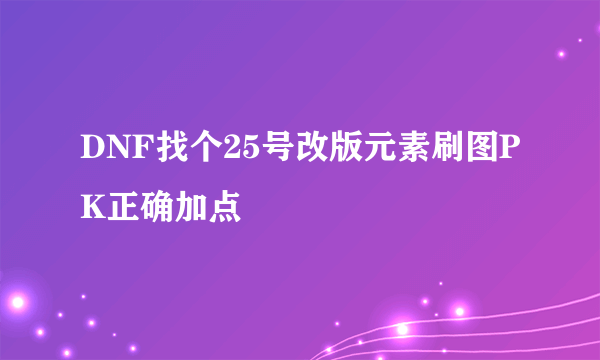 DNF找个25号改版元素刷图PK正确加点